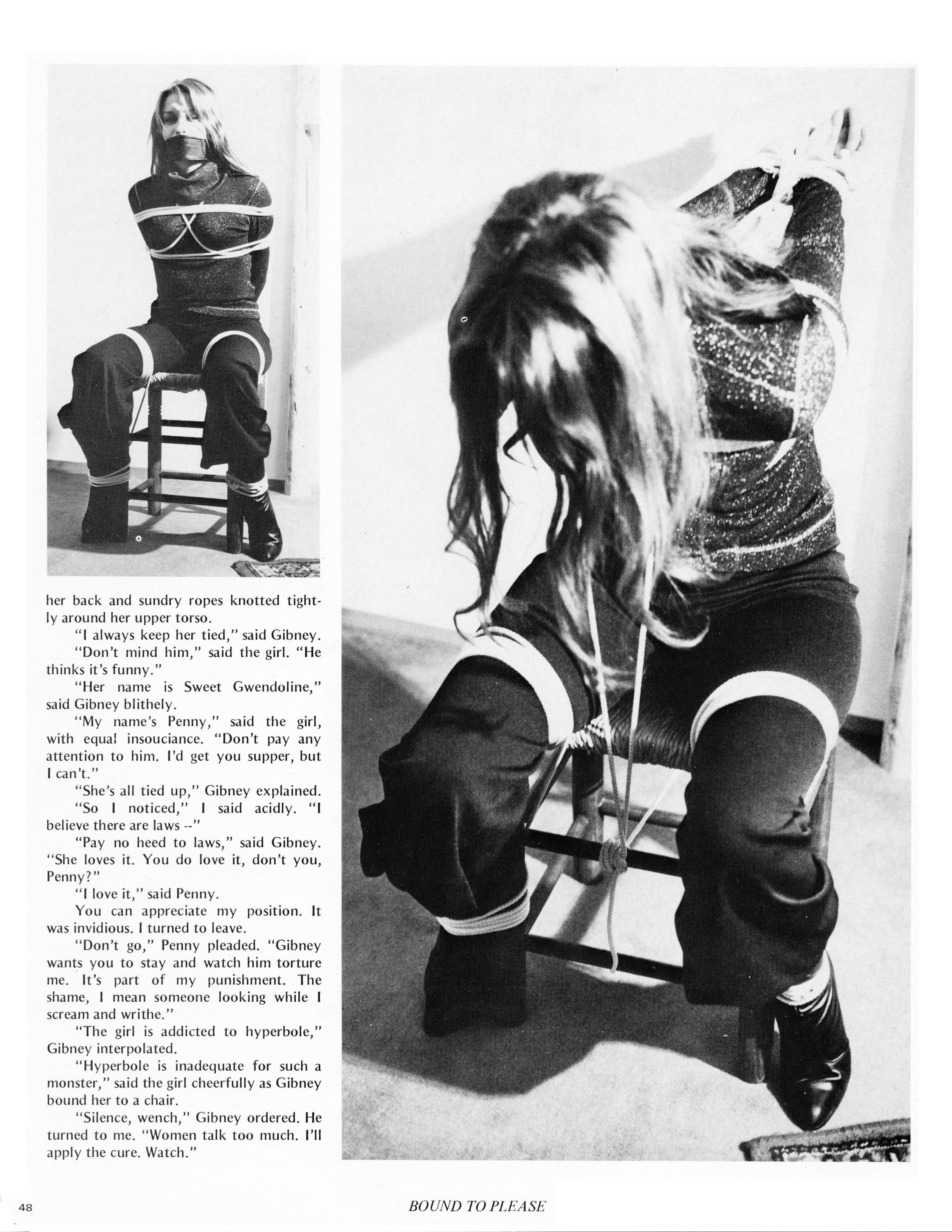 her back and sundry ropes knotted tightly around her upper torso.

"I always keep her tied," said Gibney.

"Don't mind him," said the girl. "He thinks it's funny."

"Her name is Sweet Gwendoline," said Gibney blithely.

"My name's Penny," said the girl, with equal insouciance. "Don't pay any attention to him. I'd get you supper, but I can't."

"She's all tied up," Gibney explained.

"So I noticed," I said acidly. "I believe there are laws --"

"Pay no heed to laws," said Gibney. "She loves it. You do love it, don't you, Penny?"

"I love it," said Penny.

You can appreciate my position. It was invidious. I turned to leave.

"Don't go," Penny pleaded. "Gibney wants you to stay and watch him torture me. It's part of my punishment. The shame, I mean someone looking while I scream and writhe."

"The girl is addicted to hyperbole," Gibney interpolated.

"Hyperbole is inadequate for such a monster," said the girl cheerfully as Gibney bound her to a chair.

"Silence, wench," Gibney ordered. He turned to me. "Women talk too much. I'll apply the cure. Watch."

48

BOUND TO PLEASE